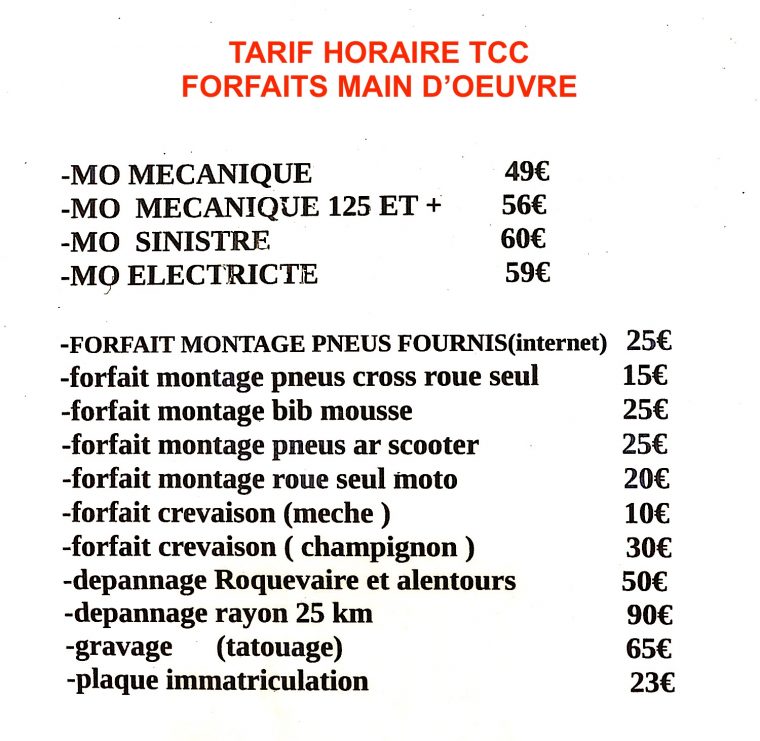 TARIF HORAIRE TCC
FORFAITS MAIN D'OEUVRE

-MO MECANIQUE 49€
-MO MECANIQUE 125 ET + 56€
-MO SINISTRE 60€
-MO ELECTRICTE 59€

-FORFAIT MONTAGE PNEUS FOURNIS(internet) 25€
-forfait montage pneus cross roue seul 15€
-forfait montage bib mousse 25€
-forfait montage pneus ar scooter 25€
-forfait montage roue seul moto 20€
-forfait crevaison (meche ) 10€
-forfait crevaison ( champignon ) 30€
-depannage Roquevaire et alentours 50€
-depannage rayon 25 km 90€
-gravage (tatouage) 65€
-plaque immatriculation 23€